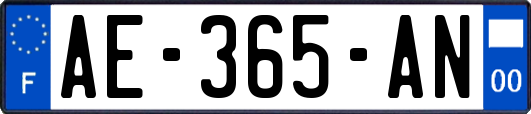 F

AE-365-AN

00